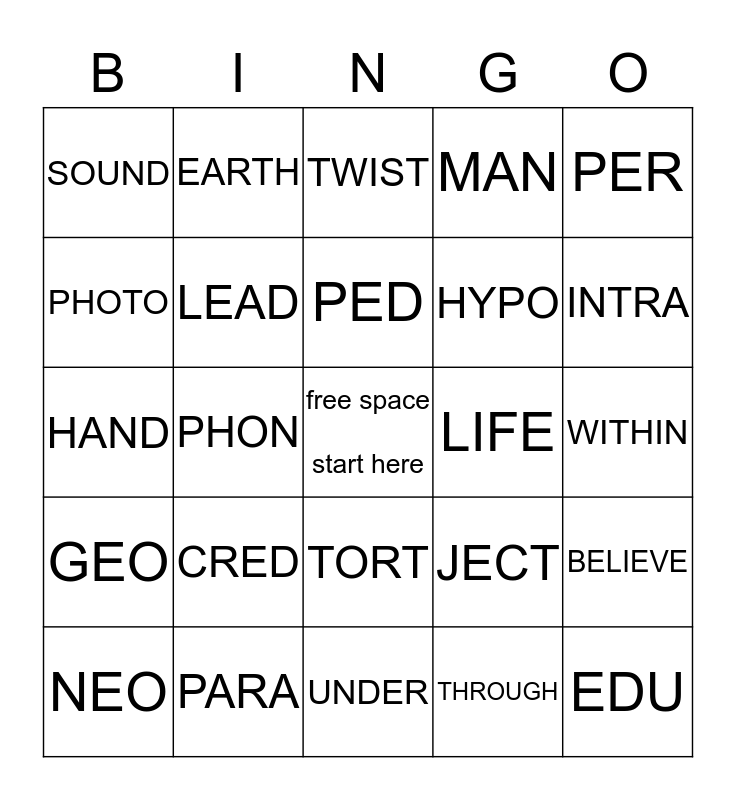 | B | I | N | G | O |
|---|---|---|---|---|
| SOUND | EARTH | TWIST | MAN | PER |
| PHOTO | LEAD | PED | HYPO | INTRA |
| HAND | PHON | free space start here | LIFE | WITHIN |
| GEO | CRED | TORT | JECT | BELIEVE |
| NEO | PARA | UNDER | THROUGH | EDU |